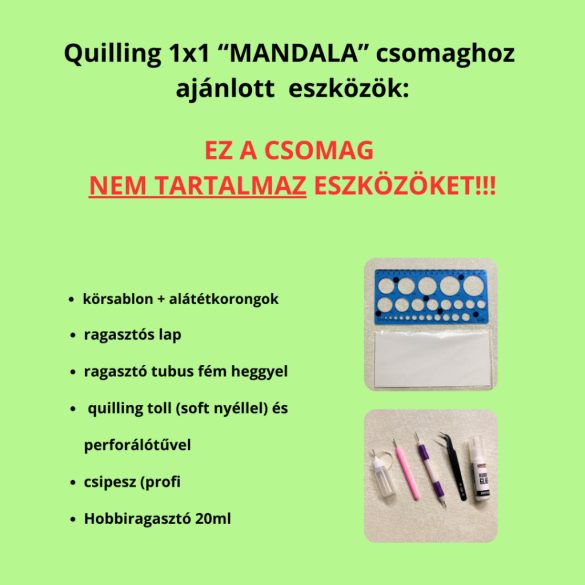 Quilling 1x1 "MANDALA" csomaghoz ajánlott eszközök:

EZ A CSOMAG
NEM TARTALMAZ ESZKÖZÖKET!!!

• körsablon + alátétkorongok
• ragasztós lap
• ragasztó tubus fém heggyel
• quilling toll (soft nyéllel) és perforálótűvel
• csipesz (profi
• Hobbiragasztó 20ml